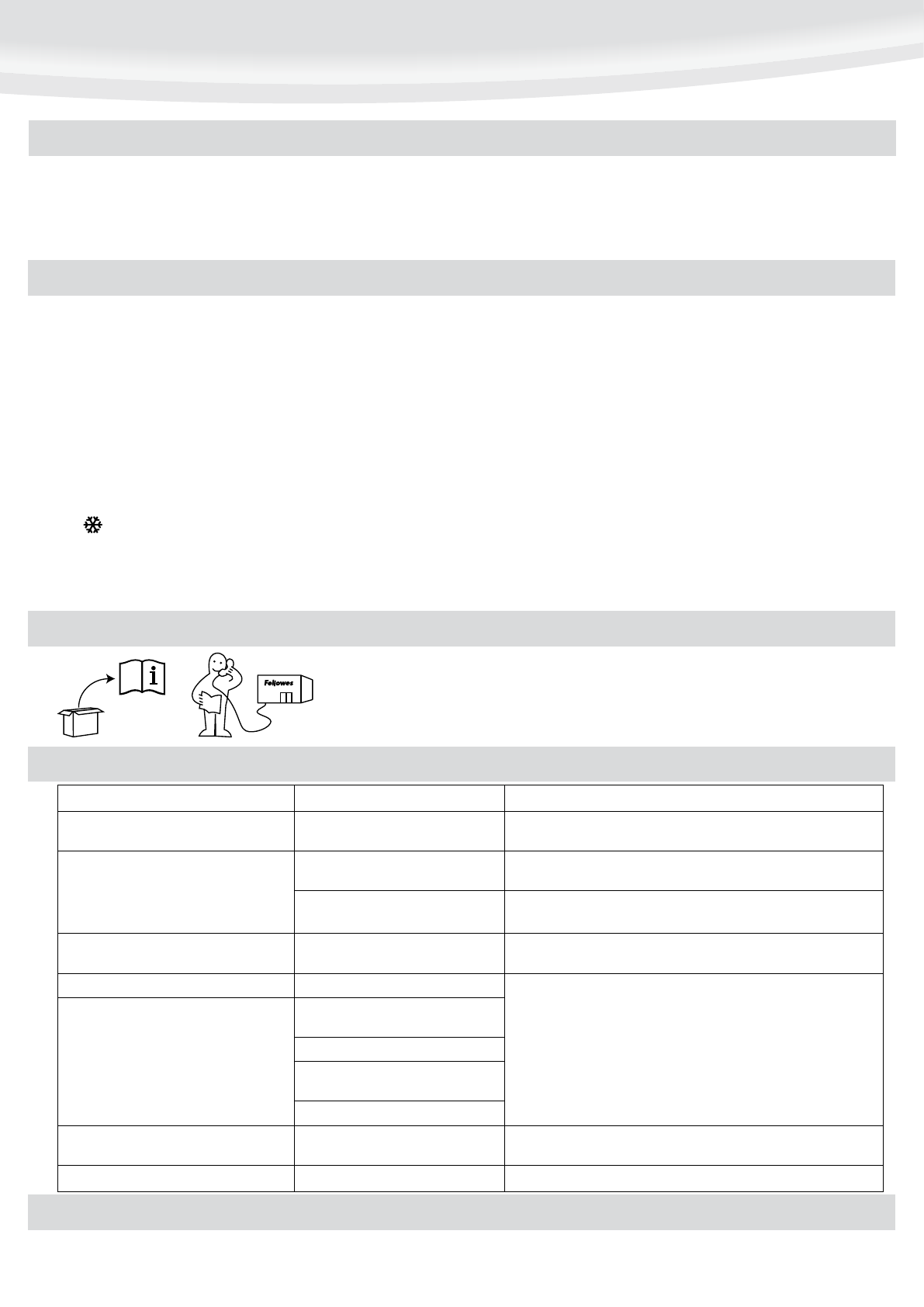 Fellowes